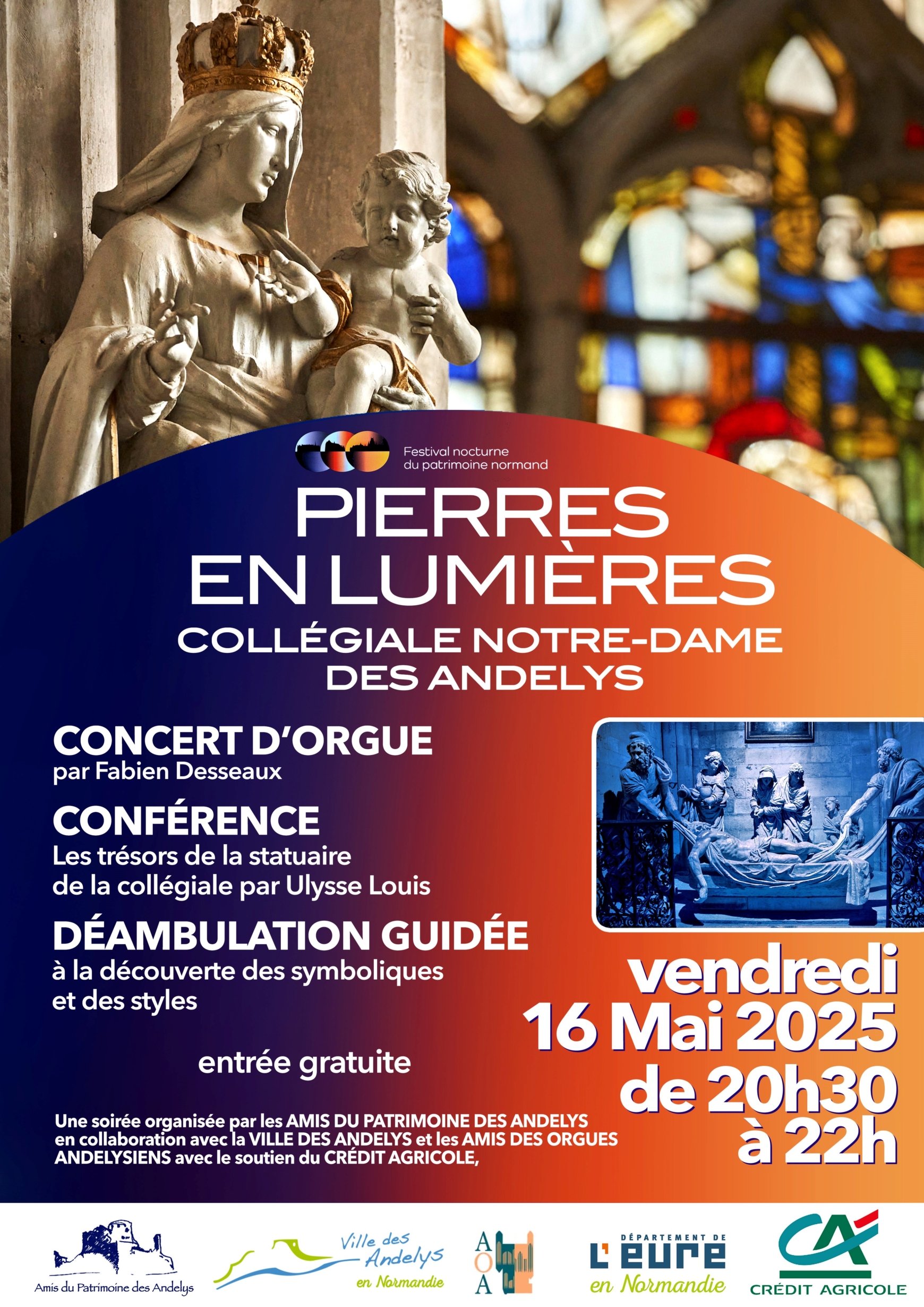 Festival nocturne du patrimoine normand

PIERRES EN LUMIÈRES

COLLÉGIALE NOTRE-DAME DES ANDELYS

CONCERT D'ORGUE
par Fabien Desseaux

CONFÉRENCE
Les trésors de la statuaire de la collégiale par Ulysse Louis

DÉAMBULATION GUIDÉE
à la découverte des symboliques et des styles

entrée gratuite

vendredi 16 Mai 2025 de 20h30 à 22h

Une soirée organisée par les AMIS DU PATRIMOINE DES ANDELYS en collaboration avec la VILLE DES ANDELYS et les AMIS DES ORGUES ANDELYSIENS avec le soutien du CRÉDIT AGRICOLE,

Amis du Patrimoine des Andelys

Ville des Andelys en Normandie

A O A

DÉPARTEMENT DE L'EURE en Normandie

CA CRÉDIT AGRICOLE